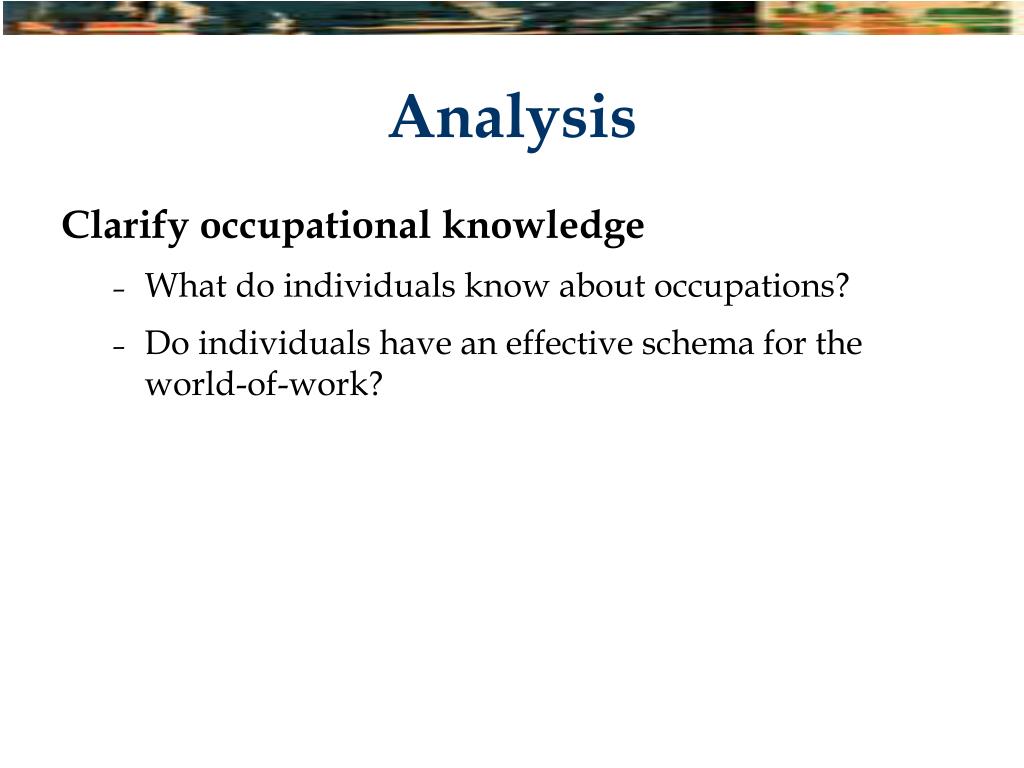 Analysis

Clarify occupational knowledge

– What do individuals know about occupations?

– Do individuals have an effective schema for the world-of-work?